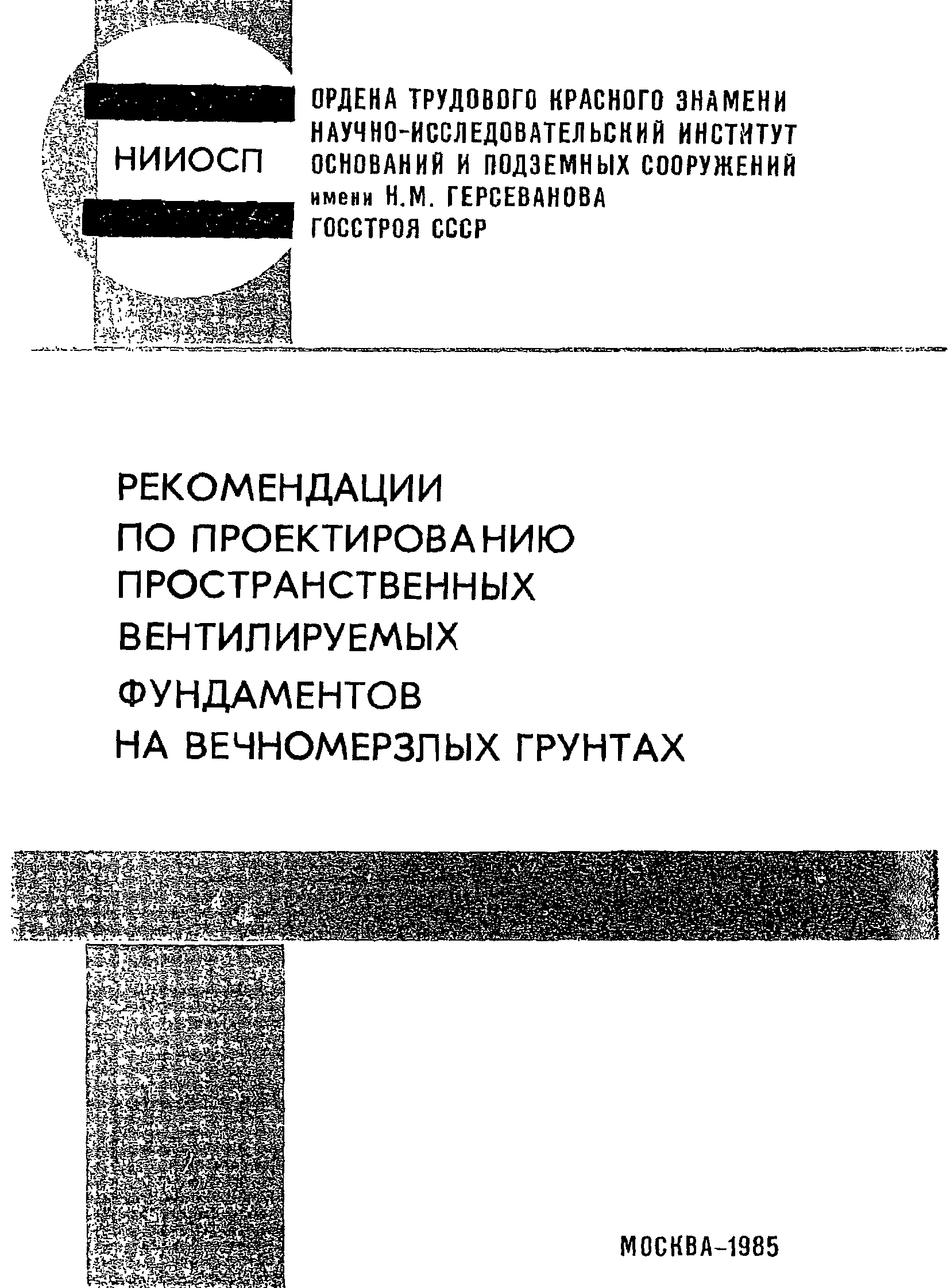 НИИОСП

ОРДЕНА ТРУДОВОГО КРАСНОГО ЗНАМЕНИ НАУЧНО-ИССЛЕДОВАТЕЛЬСКИЙ ИНСТИТУТ ОСНОВАНИЙ И ПОДЗЕМНЫХ СООРУЖЕНИЙ имени Н.М. ГЕРСЕВАНОВА ГОССТРОЯ СССР

РЕКОМЕНДАЦИИ ПО ПРОЕКТИРОВАНИЮ ПРОСТРАНСТВЕННЫХ ВЕНТИЛИРУЕМЫХ ФУНДАМЕНТОВ НА ВЕЧНОМЕРЗЛЫХ ГРУНТАХ

МОСКВА-1985